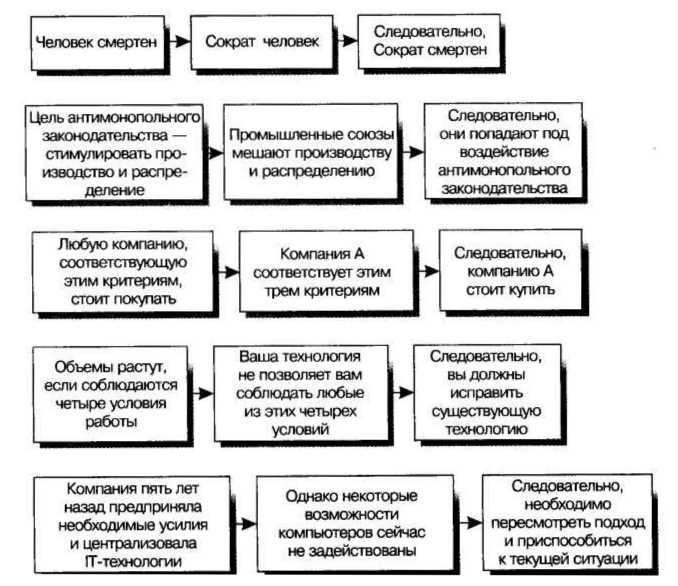 Человек смертен

Сократ человек

Следовательно, Сократ смертен

Цель антимонопольного законодательства — стимулировать производство и распределение

Промышленные союзы мешают производству и распределению

Следовательно, они попадают под воздействие антимонопольного законодательства

Любую компанию, соответствующую этим критериям, стоит покупать

Компания А соответствует этим трем критериям

Следовательно, компанию А стоит купить

Объемы растут, если соблюдаются четыре условия работы

Ваша технология не позволяет вам соблюдать любые из этих четырех условий

Следовательно, вы должны исправить существующую технологию

Компания пять лет назад предприняла необходимые усилия и централизовала IT-технологии

Однако некоторые возможности компьютеров сейчас не задействованы

Следовательно, необходимо пересмотреть подход и приспособиться к текущей ситуации